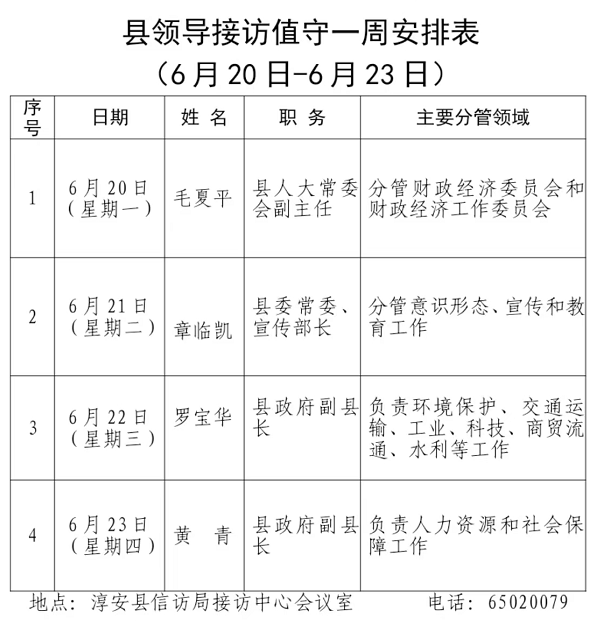 县领导接访值守一周安排表
（6月20日-6月23日）

| 序号 | 日期 | 姓 名 | 职 务 | 主要分管领域 |
|---|---|---|---|---|
| 1 | 6月20日（星期一） | 毛夏平 | 县人大常委会副主任 | 分管财政经济委员会和财政经济工作委员会 |
| 2 | 6月21日（星期二） | 章临凯 | 县委常委、宣传部长 | 分管意识形态、宣传和教育工作 |
| 3 | 6月22日（星期三） | 罗宝华 | 县政府副县长 | 负责环境保护、交通运输、工业、科技、商贸流通、水利等工作 |
| 4 | 6月23日（星期四） | 黄 青 | 县政府副县长 | 负责人力资源和社会保障工作 |

地点：淳安县信访局接访中心会议室 电话：65020079